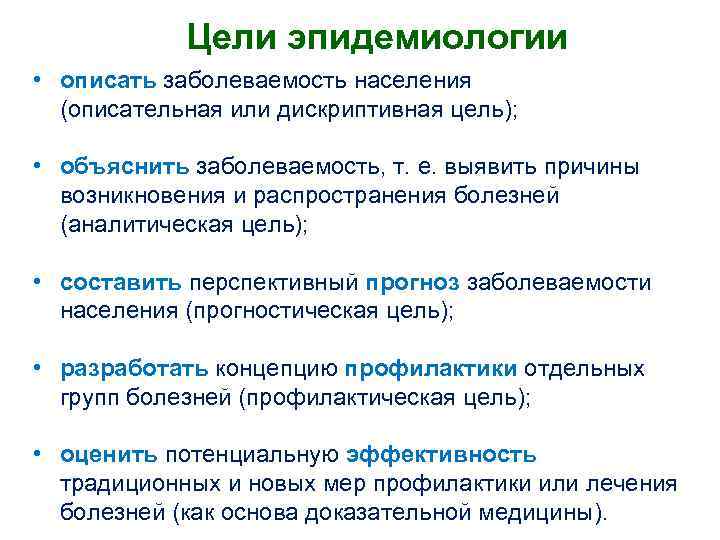 Цели эпидемиологии

• описать заболеваемость населения (описательная или дискриптивная цель);

• объяснить заболеваемость, т. е. выявить причины возникновения и распространения болезней (аналитическая цель);

• составить перспективный прогноз заболеваемости населения (прогностическая цель);

• разработать концепцию профилактики отдельных групп болезней (профилактическая цель);

• оценить потенциальную эффективность традиционных и новых мер профилактики или лечения болезней (как основа доказательной медицины).